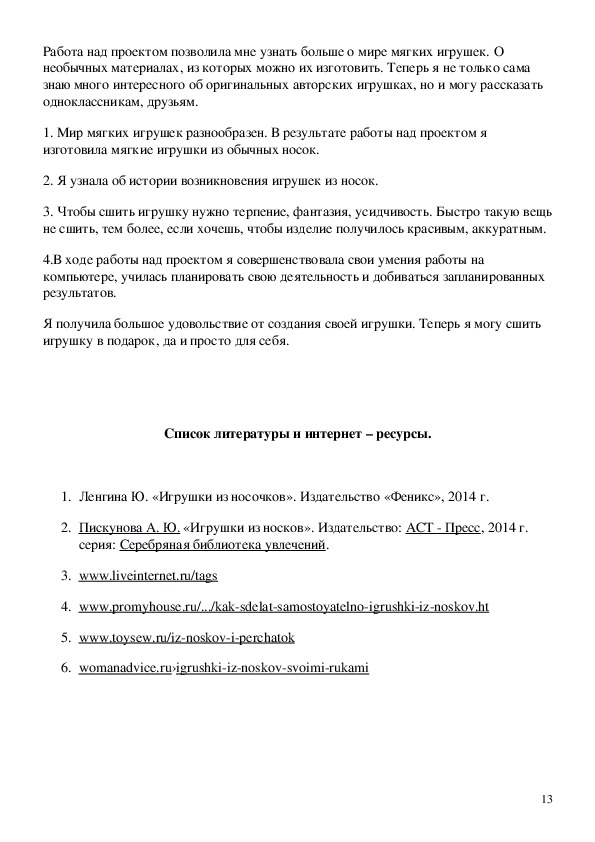 Работа над проектом позволила мне узнать больше о мире мягких игрушек. О необычных материалах, из которых можно их изготовить. Теперь я не только сама знаю много интересного об оригинальных авторских игрушках, но и могу рассказать одноклассникам, друзьям.

1. Мир мягких игрушек разнообразен. В результате работы над проектом я изготовила мягкие игрушки из обычных носок.

2. Я узнала об истории возникновения игрушек из носок.

3. Чтобы сшить игрушку нужно терпение, фантазия, усидчивость. Быстро такую вещь не сшить, тем более, если хочешь, чтобы изделие получилось красивым, аккуратным.

4.В ходе работы над проектом я совершенствовала свои умения работы на компьютере, училась планировать свою деятельность и добиваться запланированных результатов.

Я получила большое удовольствие от создания своей игрушки. Теперь я могу сшить игрушку в подарок, да и просто для себя.

Список литературы и интернет – ресурсы.

1. Ленгина Ю. «Игрушки из носочков». Издательство «Феникс», 2014 г.

2. Пискунова А. Ю. «Игрушки из носков». Издательство: АСТ - Пресс, 2014 г. серия: Серебряная библиотека увлечений.

3. www.liveinternet.ru/tags

4. www.promyhouse.ru/.../kak-sdelat-samostoyatelno-igrushki-iz-noskov.ht

5. www.toysew.ru/iz-noskov-i-perchatok

6. womanadvice.ru›igrushki-iz-noskov-svoimi-rukami

13